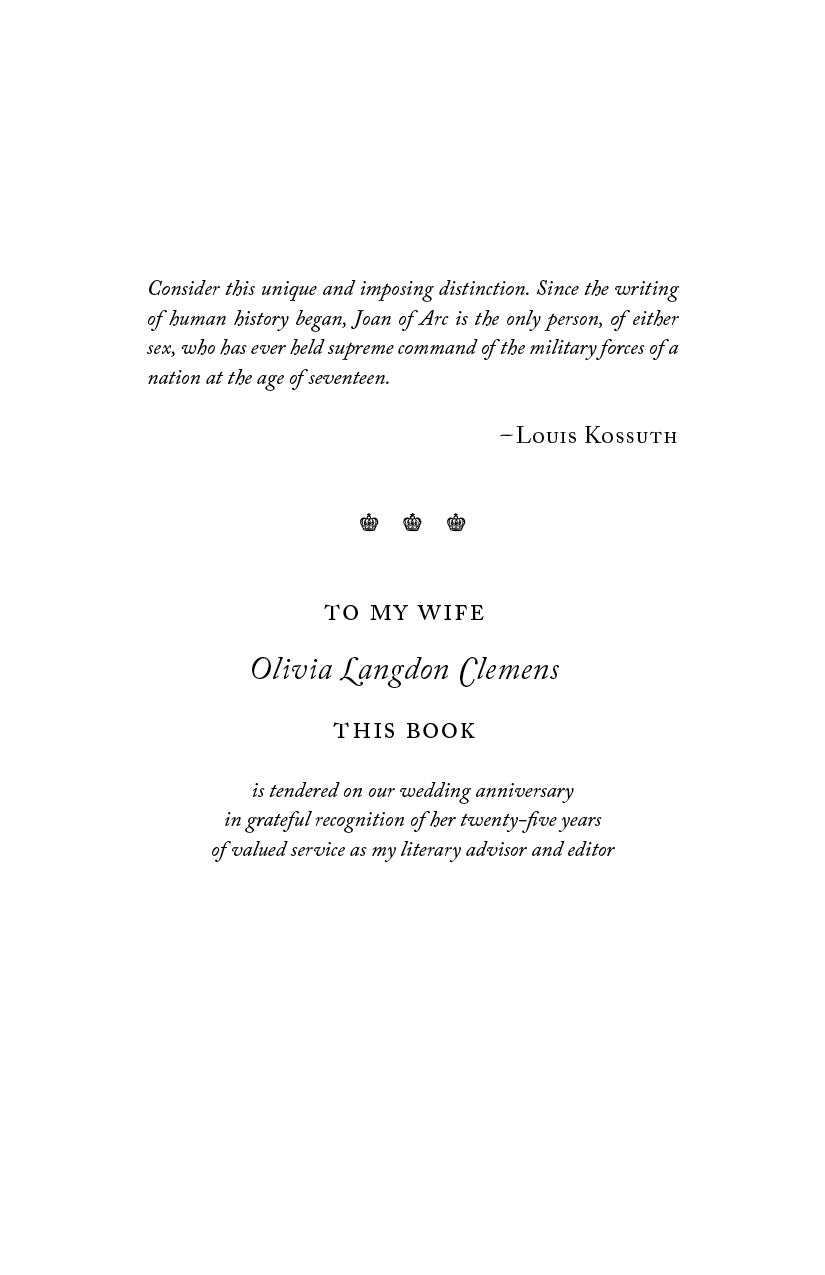 Consider this unique and imposing distinction. Since the writing of human history began, Joan of Arc is the only person, of either sex, who has ever held supreme command of the military forces of a nation at the age of seventeen.

–Louis Kossuth

TO MY WIFE

Olivia Langdon Clemens

THIS BOOK

is tendered on our wedding anniversary
in grateful recognition of her twenty-five years
of valued service as my literary advisor and editor